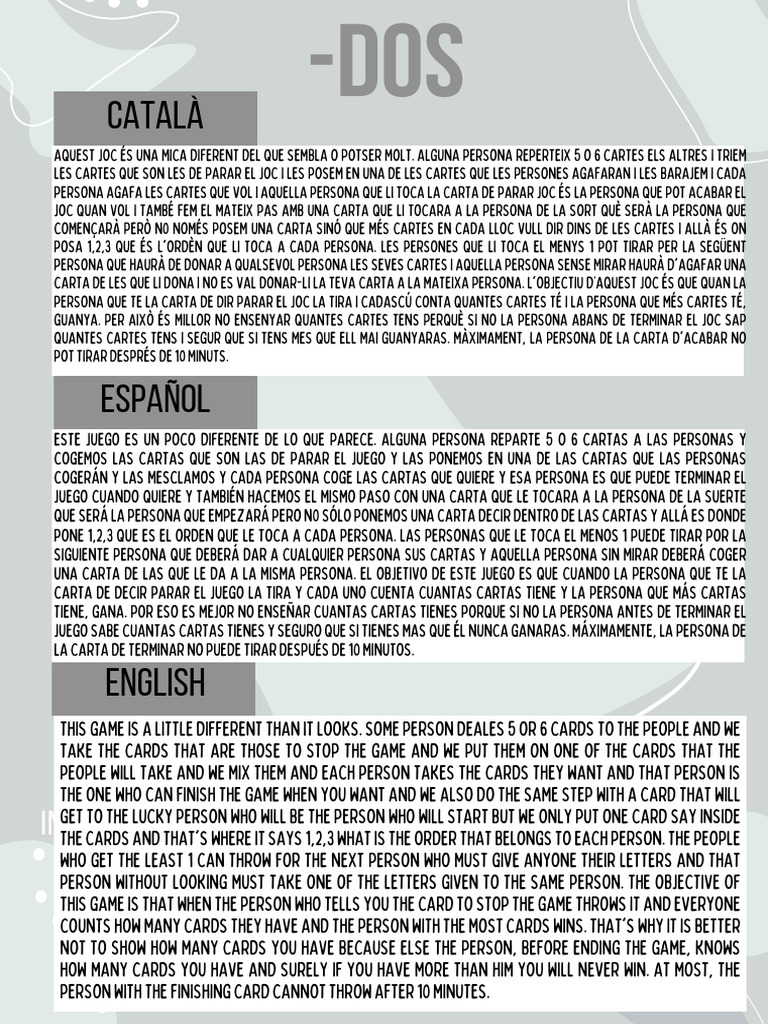 -DOS

CATALÀ

AQUEST JOC ÉS UNA MICA DIFERENT DEL QUE SEMBLA O POTSER MOLT. ALGUNA PERSONA REPERTEIX 5 O 6 CARTES ELS ALTRES I TRIEM LES CARTES QUE SON LES DE PARAR EL JOC I LES POSEM EN UNA DE LES CARTES QUE LES PERSONES AGAFARAN I LES BARAJEM I CADA PERSONA AGAFA LES CARTES QUE VOL I AQUELLA PERSONA QUE LI TOCA LA CARTA DE PARAR JOC ÉS LA PERSONA QUE POT ACABAR EL JOC QUAN VOL I TAMBÉ FEM EL MATEIX PAS AMB UNA CARTA QUE LI TOCARA A LA PERSONA DE LA SORT QUÈ SERÀ LA PERSONA QUE COMENÇARÀ PERÒ NO NOMÉS POSEM UNA CARTA SINÓ QUE MÉS CARTES EN CADA LLOC VULL DIR DINS DE LES CARTES I ALLÀ ÉS ON POSA 1,2,3 QUE ÉS L'ORDÈN QUE LI TOCA A CADA PERSONA. LES PERSONES QUE LI TOCA EL MENYS 1 POT TIRAR PER LA SEGÜENT PERSONA QUE HAURÀ DE DONAR A QUALSEVOL PERSONA LES SEVES CARTES I AQUELLA PERSONA SENSE MIRAR HAURÀ D'AGAFAR UNA CARTA DE LES QUE LI DONA I NO ES VAL DONAR-LI LA TEVA CARTA A LA MATEIXA PERSONA. L'OBJECTIU D'AQUEST JOC ÉS QUE QUAN LA PERSONA QUE TE LA CARTA DE DIR PARAR EL JOC LA TIRA I CADASCÚ CONTA QUANTES CARTES TÉ I LA PERSONA QUE MÉS CARTES TÉ, GUANYA. PER AIXÒ ÉS MILLOR NO ENSENYAR QUANTES CARTES TENS PERQUÈ SI NO LA PERSONA ABANS DE TERMINAR EL JOC SAP QUANTES CARTES TENS I SEGUR QUE SI TENS MES QUE ELL MAI GUANYARAS. MÀXIMAMENT, LA PERSONA DE LA CARTA D'ACABAR NO POT TIRAR DESPRÉS DE 10 MINUTS.

ESPAÑOL

ESTE JUEGO ES UN POCO DIFERENTE DE LO QUE PARECE. ALGUNA PERSONA REPARTE 5 O 6 CARTAS A LAS PERSONAS Y COGEMOS LAS CARTAS QUE SON LAS DE PARAR EL JUEGO Y LAS PONEMOS EN UNA DE LAS CARTAS QUE LAS PERSONAS COGERÁN Y LAS MESCLAMOS Y CADA PERSONA COGE LAS CARTAS QUE QUIERE Y ESA PERSONA ES QUE PUEDE TERMINAR EL JUEGO CUANDO QUIERE Y TAMBIÉN HACEMOS EL MISMO PASO CON UNA CARTA QUE LE TOCARA A LA PERSONA DE LA SUERTE QUE SERÁ LA PERSONA QUE EMPEZARÁ PERO NO SÓLO PONEMOS UNA CARTA DECIR DENTRO DE LAS CARTAS Y ALLÁ ES DONDE PONE 1,2,3 QUE ES EL ORDEN QUE LE TOCA A CADA PERSONA. LAS PERSONAS QUE LE TOCA EL MENOS 1 PUEDE TIRAR POR LA SIGUIENTE PERSONA QUE DEBERÁ DAR A CUALQUIER PERSONA SUS CARTAS Y AQUELLA PERSONA SIN MIRAR DEBERÁ COGER UNA CARTA DE LAS QUE LE DA A LA MISMA PERSONA. EL OBJETIVO DE ESTE JUEGO ES QUE CUANDO LA PERSONA QUE TE LA CARTA DE DECIR PARAR EL JUEGO LA TIRA Y CADA UNO CUENTA CUANTAS CARTAS TIENE Y LA PERSONA QUE MÁS CARTAS TIENE, GANA. POR ESO ES MEJOR NO ENSEÑAR CUANTAS CARTAS TIENES PORQUE SI NO LA PERSONA ANTES DE TERMINAR EL JUEGO SABE CUANTAS CARTAS TIENES Y SEGURO QUE SI TIENES MAS QUE ÉL NUNCA GANARAS. MÁXIMAMENTE, LA PERSONA DE LA CARTA DE TERMINAR NO PUEDE TIRAR DESPUÉS DE 10 MINUTOS.

ENGLISH

THIS GAME IS A LITTLE DIFFERENT THAN IT LOOKS. SOME PERSON DEALES 5 OR 6 CARDS TO THE PEOPLE AND WE TAKE THE CARDS THAT ARE THOSE TO STOP THE GAME AND WE PUT THEM ON ONE OF THE CARDS THAT THE PEOPLE WILL TAKE AND WE MIX THEM AND EACH PERSON TAKES THE CARDS THEY WANT AND THAT PERSON IS THE ONE WHO CAN FINISH THE GAME WHEN YOU WANT AND WE ALSO DO THE SAME STEP WITH A CARD THAT WILL GET TO THE LUCKY PERSON WHO WILL BE THE PERSON WHO WILL START BUT WE ONLY PUT ONE CARD SAY INSIDE THE CARDS AND THAT'S WHERE IT SAYS 1,2,3 WHAT IS THE ORDER THAT BELONGS TO EACH PERSON. THE PEOPLE WHO GET THE LEAST 1 CAN THROW FOR THE NEXT PERSON WHO MUST GIVE ANYONE THEIR LETTERS AND THAT PERSON WITHOUT LOOKING MUST TAKE ONE OF THE LETTERS GIVEN TO THE SAME PERSON. THE OBJECTIVE OF THIS GAME IS THAT WHEN THE PERSON WHO TELLS YOU THE CARD TO STOP THE GAME THROWS IT AND EVERYONE COUNTS HOW MANY CARDS THEY HAVE AND THE PERSON WITH THE MOST CARDS WINS. THAT'S WHY IT IS BETTER NOT TO SHOW HOW MANY CARDS YOU HAVE BECAUSE ELSE THE PERSON, BEFORE ENDING THE GAME, KNOWS HOW MANY CARDS YOU HAVE AND SURELY IF YOU HAVE MORE THAN HIM YOU WILL NEVER WIN. AT MOST, THE PERSON WITH THE FINISHING CARD CANNOT THROW AFTER 10 MINUTES.